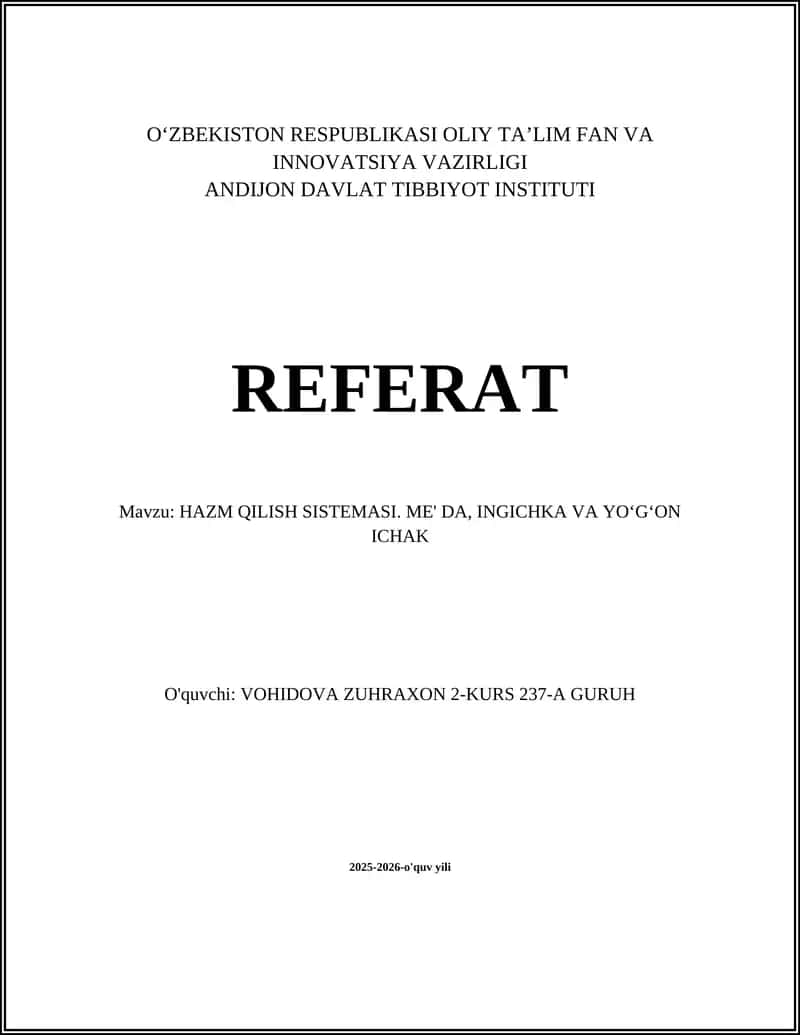 O‘ZBEKISTON RESPUBLIKASI OLIY TA’LIM FAN VA INNOVATSIYA VAZIRLIGI
ANDIJON DAVLAT TIBBIYOT INSTITUTI

REFERAT

Mavzu: HAZM QILISH SISTEMASI. ME' DA, INGICHKA VA YO‘G‘ON ICHAK

O'quvchi: VOHIDOVA ZUHRAXON 2-KURS 237-A GURUH

2025-2026-o'quv yili